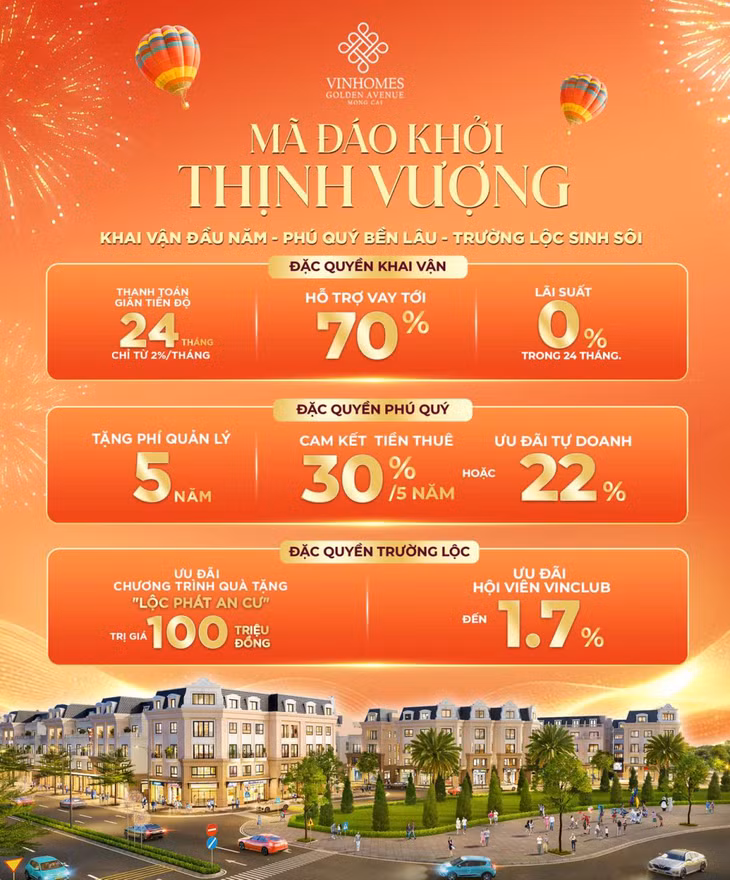 VINHOMES
GOLDEN AVENUE
MONG CAI

MÃ ĐÁO KHỞI
THỊNH VƯỢNG

KHAI VẬN ĐẦU NĂM - PHÚ QUÝ BỀN LÂU - TRƯỜNG LỘC SINH SÔI

ĐẶC QUYỀN KHAI VẬN

THANH TOÁN GIÃN TIẾN ĐỘ 24 THÁNG CHỈ TỪ 2%/THÁNG

HỖ TRỢ VAY TỚI 70%

LÃI SUẤT 0% TRONG 24 THÁNG.

ĐẶC QUYỀN PHÚ QUÝ

TẶNG PHÍ QUẢN LÝ 5 NĂM

CAM KẾT TIỀN THUÊ 30% /5 NĂM

HOẶC

ƯU ĐÃI TỰ DOANH 22%

ĐẶC QUYỀN TRƯỜNG LỘC

ƯU ĐÃI CHƯƠNG TRÌNH QUÀ TẶNG "LỘC PHÁT AN CƯ" TRỊ GIÁ 100 TRIỆU ĐỒNG

ƯU ĐÃI HỘI VIÊN VINCLUB ĐẾN 1.7%